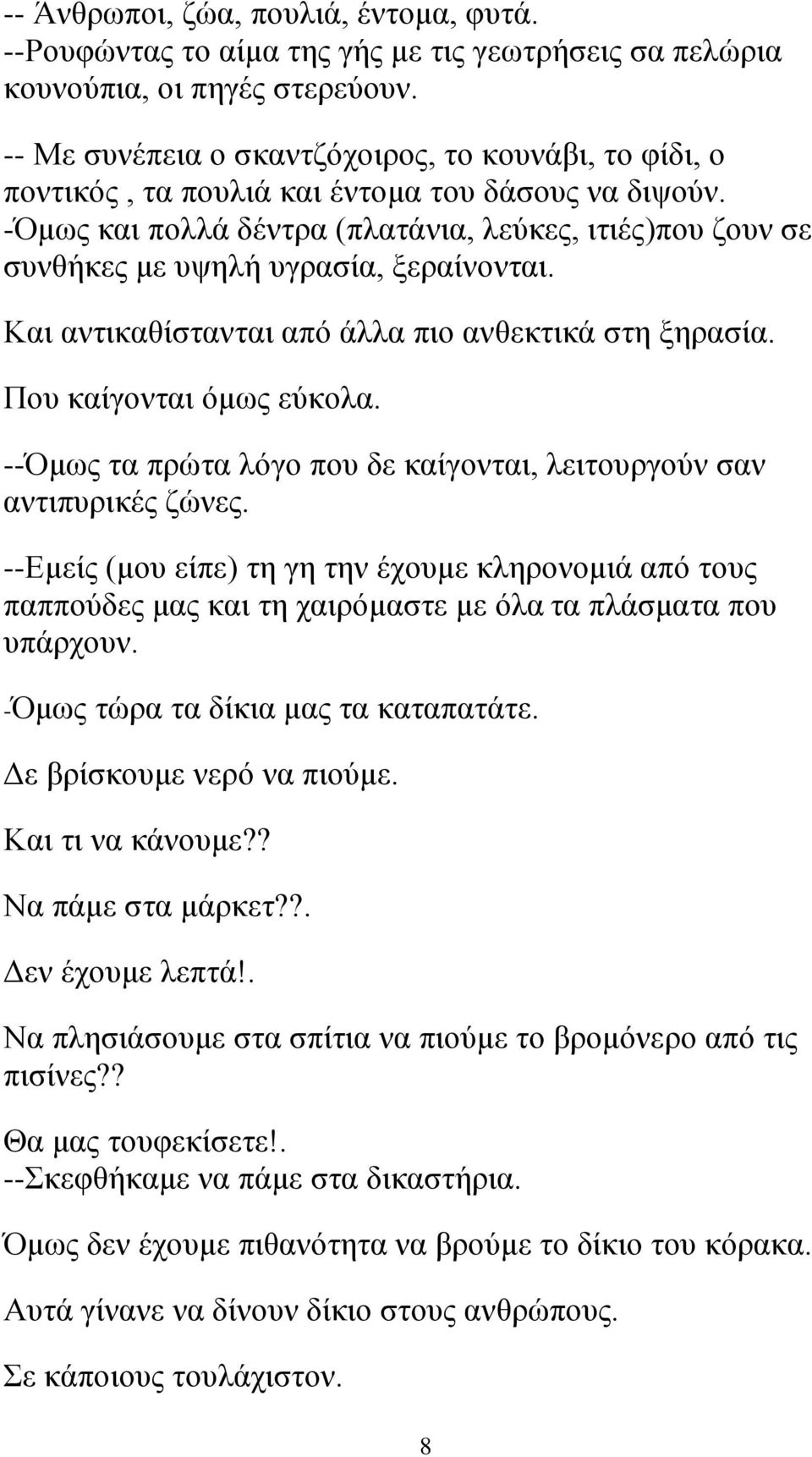 -- Άνθρωποι, ζώα, πουλιά, έντομα, φυτά.
--Ρουφώντας το αίμα της γής με τις γεωτρήσεις σα πελώρια κουνούπια, οι πηγές στερεύουν.

-- Με συνέπεια ο σκαντζόχοιρος, το κουνάβι, το φίδι, ο ποντικός , τα πουλιά και έντομα του δάσους να διψούν.
-Όμως και πολλά δέντρα (πλατάνια, λεύκες, ιτιές)που ζουν σε συνθήκες με υψηλή υγρασία, ξεραίνονται.

Και αντικαθίστανται από άλλα πιο ανθεκτικά στη ξηρασία.

Που καίγονται όμως εύκολα.

--Όμως τα πρώτα λόγο που δε καίγονται, λειτουργούν σαν αντιπυρικές ζώνες.

--Εμείς (μου είπε) τη γη την έχουμε κληρονομιά από τους παππούδες μας και τη χαιρόμαστε με όλα τα πλάσματα που υπάρχουν.

-Όμως τώρα τα δίκια μας τα καταπατάτε.

Δε βρίσκουμε νερό να πιούμε.

Και τι να κάνουμε??

Να πάμε στα μάρκετ??.

Δεν έχουμε λεπτά!.

Να πλησιάσουμε στα σπίτια να πιούμε το βρομόνερο από τις πισίνες??

Θα μας τουφεκίσετε!.
--Σκεφθήκαμε να πάμε στα δικαστήρια.

Όμως δεν έχουμε πιθανότητα να βρούμε το δίκιο του κόρακα.

Αυτά γίνανε να δίνουν δίκιο στους ανθρώπους.

Σε κάποιους τουλάχιστον.

8